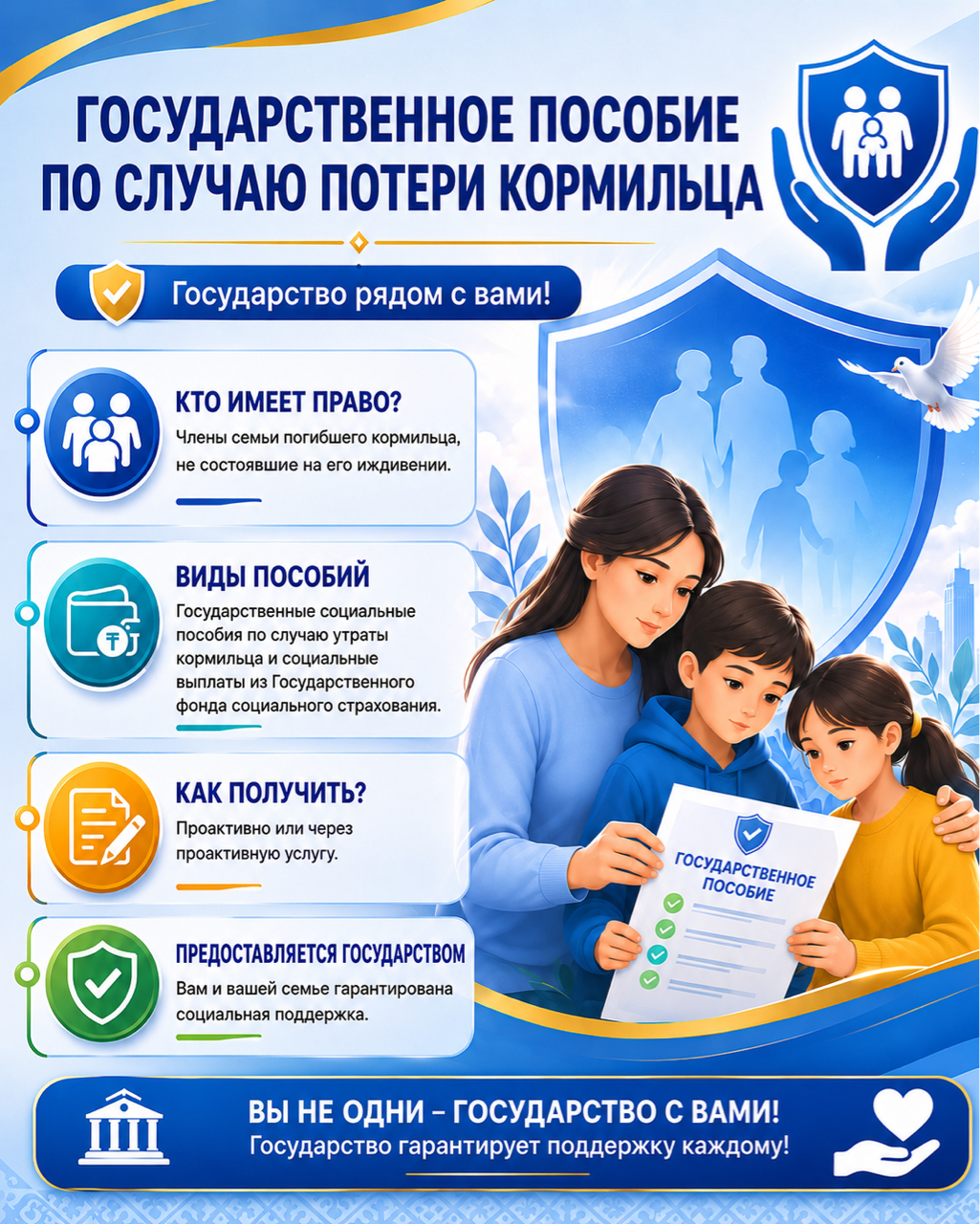 ГОСУДАРСТВЕННОЕ ПОСОБИЕ ПО СЛУЧАЮ ПОТЕРИ КОРМИЛЬЦА

Государство рядом с вами!

КТО ИМЕЕТ ПРАВО?
Члены семьи погибшего кормильца, не состоявшие на его иждивении.

ВИДЫ ПОСОБИЙ
Государственные социальные пособия по случаю утраты кормильца и социальные выплаты из Государственного фонда социального страхования.

КАК ПОЛУЧИТЬ?
Проактивно или через проактивную услугу.

ПРЕДОСТАВЛЯЕТСЯ ГОСУДАРСТВОМ
Вам и вашей семье гарантирована социальная поддержка.

ГОСУДАРСТВЕННОЕ ПОСОБИЕ

ВЫ НЕ ОДНИ – ГОСУДАРСТВО С ВАМИ!
Государство гарантирует поддержку каждому!